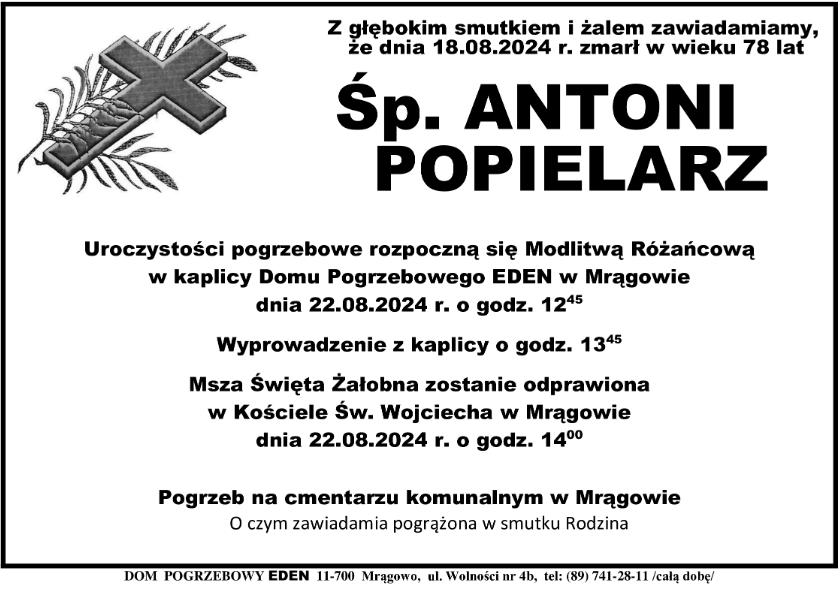 Z głębokim smutkiem i żalem zawiadamiamy, że dnia 18.08.2024 r. zmarł w wieku 78 lat

Śp. ANTONI POPIELARZ

Uroczystości pogrzebowe rozpoczną się Modlitwą Różańcową w kaplicy Domu Pogrzebowego EDEN w Mrągowie dnia 22.08.2024 r. o godz. $12^{45}$

Wyprowadzenie z kaplicy o godz. $13^{45}$

Msza Święta Żałobna zostanie odprawiona w Kościele Św. Wojciecha w Mrągowie dnia 22.08.2024 r. o godz. $14^{00}$

Pogrzeb na cmentarzu komunalnym w Mrągowie
O czym zawiadamia pogrążona w smutku Rodzina

DOM POGRZEBOWY EDEN 11-700 Mrągowo, ul. Wolności nr 4b, tel: (89) 741-28-11 /całą dobę/